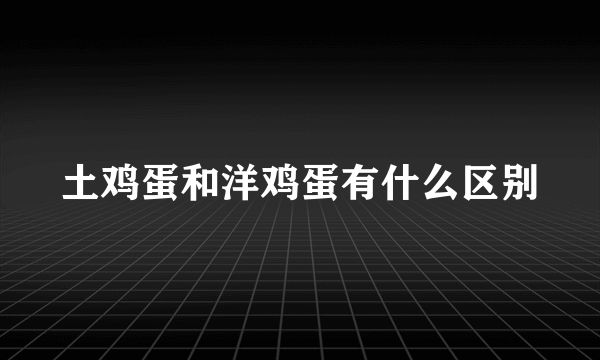 土鸡蛋和洋鸡蛋有什么区别